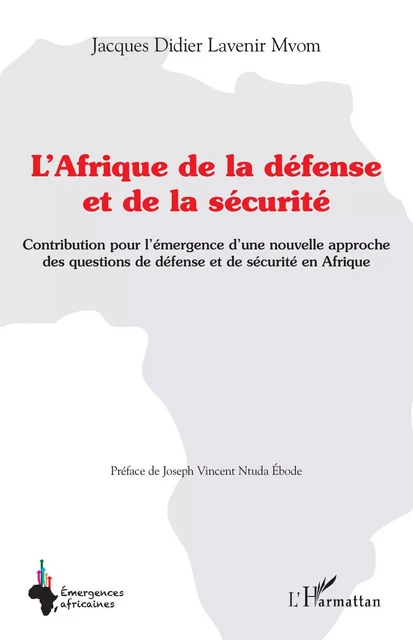 Jacques Didier Lavenir Mvom

L'Afrique de la défense et de la sécurité

Contribution pour l'émergence d'une nouvelle approche des questions de défense et de sécurité en Afrique

Préface de Joseph Vincent Ntuda Ébode

Émergences africaines

L'Harmattan